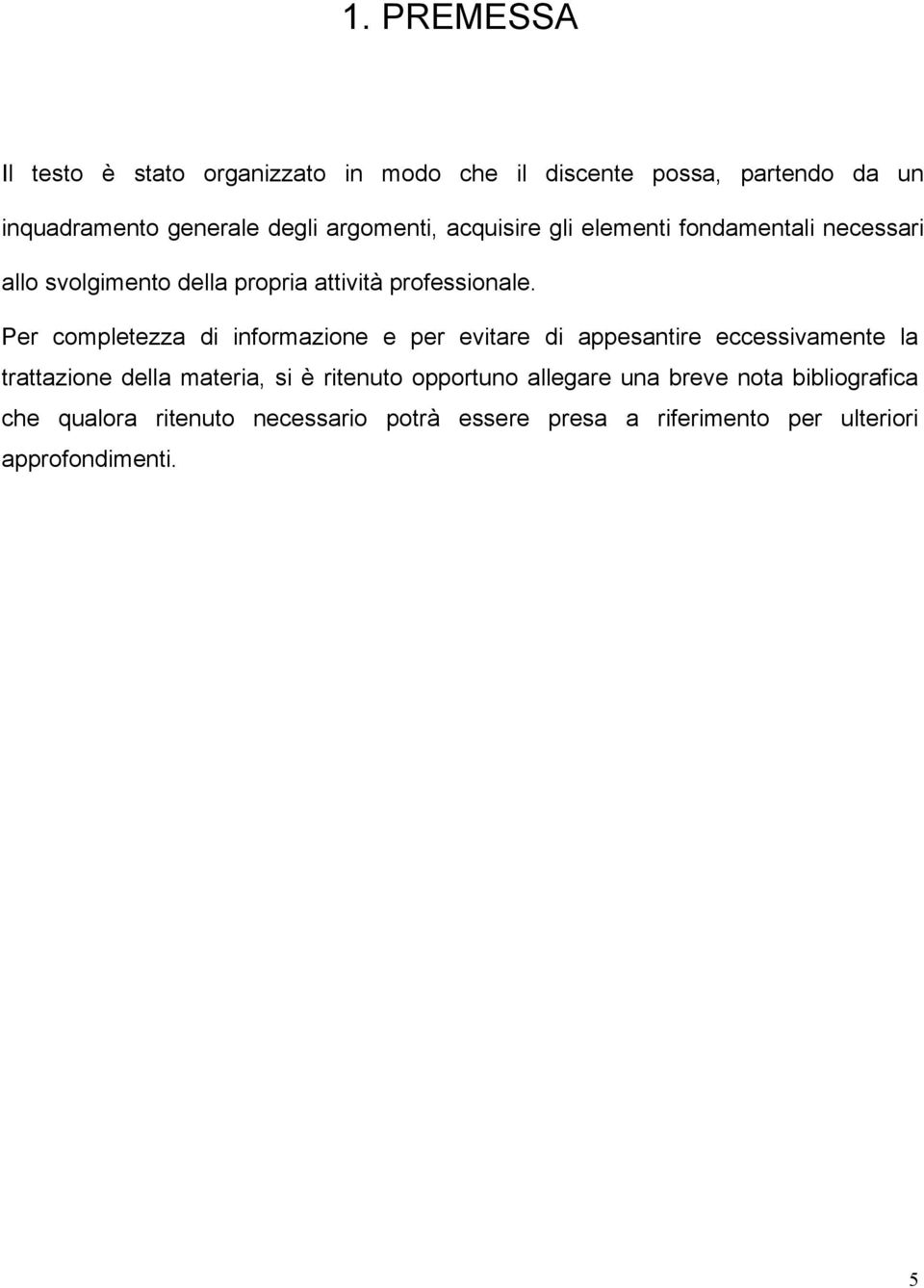 1. PREMESSA

Il testo è stato organizzato in modo che il discente possa, partendo da un inquadramento generale degli argomenti, acquisire gli elementi fondamentali necessari allo svolgimento della propria attività professionale.

Per completezza di informazione e per evitare di appesantire eccessivamente la trattazione della materia, si è ritenuto opportuno allegare una breve nota bibliografica che qualora ritenuto necessario potrà essere presa a riferimento per ulteriori approfondimenti.

5